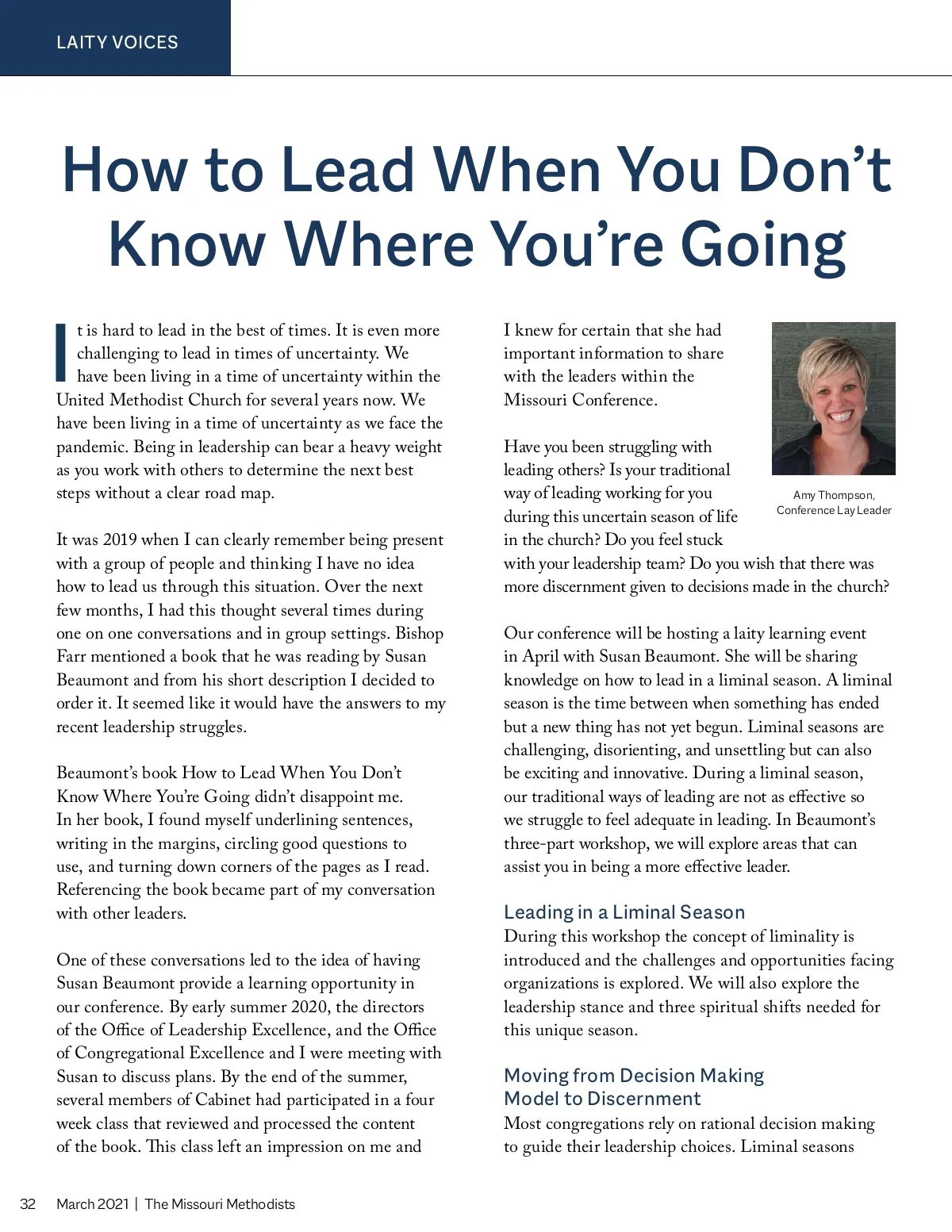 LAITY VOICES

How to Lead When You Don't Know Where You're Going

It is hard to lead in the best of times. It is even more challenging to lead in times of uncertainty. We have been living in a time of uncertainty within the United Methodist Church for several years now. We have been living in a time of uncertainty as we face the pandemic. Being in leadership can bear a heavy weight as you work with others to determine the next best steps without a clear road map.

It was 2019 when I can clearly remember being present with a group of people and thinking I have no idea how to lead us through this situation. Over the next few months, I had this thought several times during one on one conversations and in group settings. Bishop Farr mentioned a book that he was reading by Susan Beaumont and from his short description I decided to order it. It seemed like it would have the answers to my recent leadership struggles.

Beaumont's book How to Lead When You Don't Know Where You're Going didn't disappoint me. In her book, I found myself underlining sentences, writing in the margins, circling good questions to use, and turning down corners of the pages as I read. Referencing the book became part of my conversation with other leaders.

One of these conversations led to the idea of having Susan Beaumont provide a learning opportunity in our conference. By early summer 2020, the directors of the Office of Leadership Excellence, and the Office of Congregational Excellence and I were meeting with Susan to discuss plans. By the end of the summer, several members of Cabinet had participated in a four week class that reviewed and processed the content of the book. This class left an impression on me and I knew for certain that she had important information to share with the leaders within the Missouri Conference.

Amy Thompson, Conference Lay Leader

Have you been struggling with leading others? Is your traditional way of leading working for you during this uncertain season of life in the church? Do you feel stuck with your leadership team? Do you wish that there was more discernment given to decisions made in the church?

Our conference will be hosting a laity learning event in April with Susan Beaumont. She will be sharing knowledge on how to lead in a liminal season. A liminal season is the time between when something has ended but a new thing has not yet begun. Liminal seasons are challenging, disorienting, and unsettling but can also be exciting and innovative. During a liminal season, our traditional ways of leading are not as effective so we struggle to feel adequate in leading. In Beaumont's three-part workshop, we will explore areas that can assist you in being a more effective leader.

Leading in a Liminal Season
During this workshop the concept of liminality is introduced and the challenges and opportunities facing organizations is explored. We will also explore the leadership stance and three spiritual shifts needed for this unique season.

Moving from Decision Making Model to Discernment
Most congregations rely on rational decision making to guide their leadership choices. Liminal seasons

32 March 2021 | The Missouri Methodists